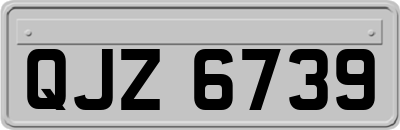 QJZ 6739